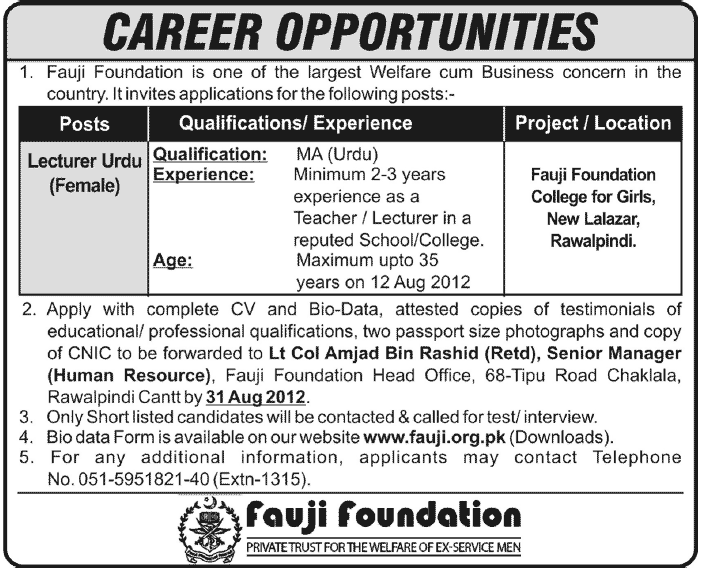 CAREER OPPORTUNITIES

1. Fauji Foundation is one of the largest Welfare cum Business concern in the country. It invites applications for the following posts:-

| Posts | Qualifications/ Experience | Project / Location |
|---|---|---|
| Lecturer Urdu (Female) | Qualification: MA (Urdu) Experience: Minimum 2-3 years experience as a Teacher / Lecturer in a reputed School/College. Age: Maximum upto 35 years on 12 Aug 2012 | Fauji Foundation College for Girls, New Lalazar, Rawalpindi. |

2. Apply with complete CV and Bio-Data, attested copies of testimonials of educational/ professional qualifications, two passport size photographs and copy of CNIC to be forwarded to Lt Col Amjad Bin Rashid (Retd), Senior Manager (Human Resource), Fauji Foundation Head Office, 68-Tipu Road Chaklala, Rawalpindi Cantt by 31 Aug 2012.
3. Only Short listed candidates will be contacted & called for test/ interview.
4. Bio data Form is available on our website www.fauji.org.pk (Downloads).
5. For any additional information, applicants may contact Telephone No. 051-5951821-40 (Extn-1315).

Fauji Foundation
PRIVATE TRUST FOR THE WELFARE OF EX-SERVICE MEN